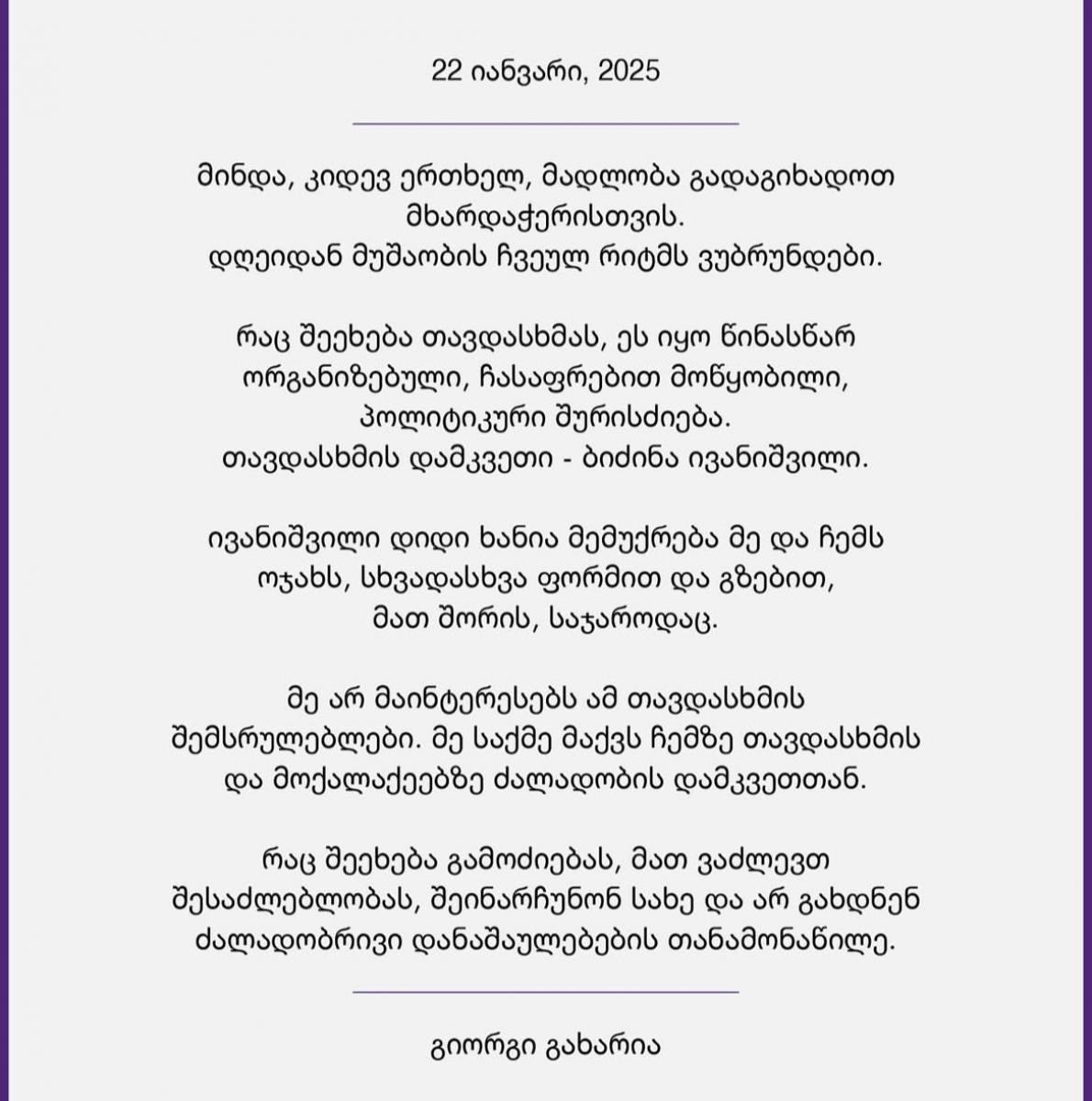 22 იანვარი, 2025

მინდა, კიდევ ერთხელ, მადლობა გადაგიხადოთ მხარდაჭერისთვის.
დღეიდან მუშაობის ჩვეულ რიტმს ვუბრუნდები.

რაც შეეხება თავდასხმას, ეს იყო წინასწარ ორგანიზებული, ჩასაფრებით მოწყობილი, პოლიტიკური შურისძიება.
თავდასხმის დამკვეთი - ბიძინა ივანიშვილი.

ივანიშვილი დიდი ხანია მემუქრება მე და ჩემს ოჯახს, სხვადასხვა ფორმით და გზებით, მათ შორის, საჯაროდაც.

მე არ მაინტერესებს ამ თავდასხმის შემსრულებლები. მე საქმე მაქვს ჩემზე თავდასხმის და მოქალაქეებზე ძალადობის დამკვეთთან.

რაც შეეხება გამოძიებას, მათ ვაძლევთ შესაძლებლობას, შეინარჩუნონ სახე და არ გახდნენ ძალადობრივი დანაშაულებების თანამონაწილე.

გიორგი გახარია